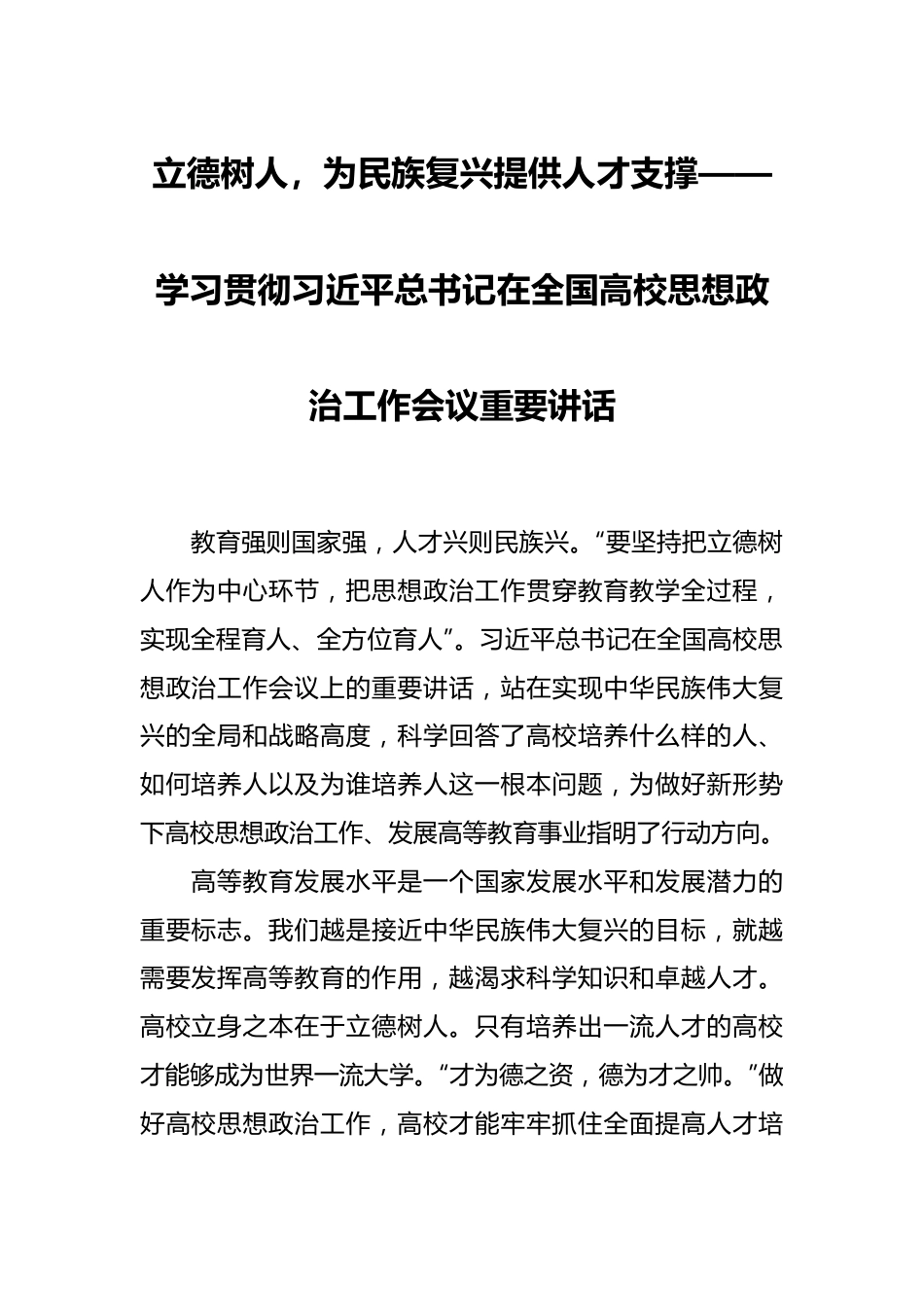 立德树人，为民族复兴提供人才支撑——学习贯彻习近平总书记在全国高校思想政治工作会议重要讲话

教育强则国家强，人才兴则民族兴。“要坚持把立德树人作为中心环节，把思想政治工作贯穿教育教学全过程，实现全程育人、全方位育人”。习近平总书记在全国高校思想政治工作会议上的重要讲话，站在实现中华民族伟大复兴的全局和战略高度，科学回答了高校培养什么样的人、如何培养人以及为谁培养人这一根本问题，为做好新形势下高校思想政治工作、发展高等教育事业指明了行动方向。

高等教育发展水平是一个国家发展水平和发展潜力的重要标志。我们越是接近中华民族伟大复兴的目标，就越需要发挥高等教育的作用，越渴求科学知识和卓越人才。高校立身之本在于立德树人。只有培养出一流人才的高校才能够成为世界一流大学。“才为德之资，德为才之帅。”做好高校思想政治工作，高校才能牢牢抓住全面提高人才培